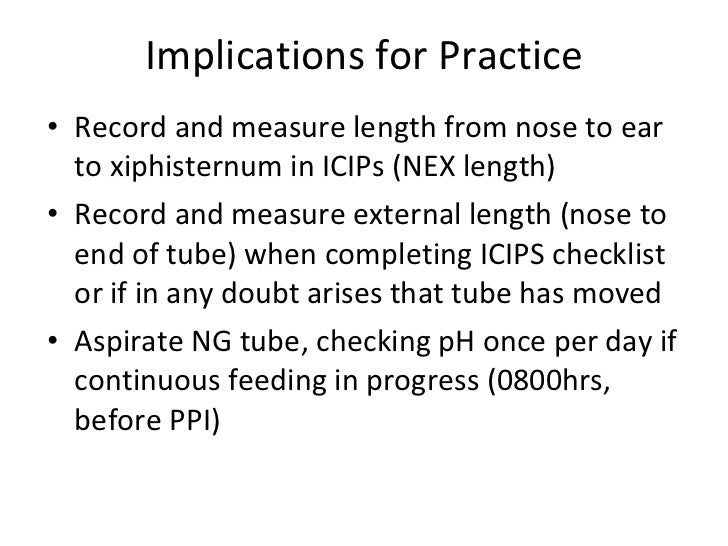 Implications for Practice

• Record and measure length from nose to ear to xiphisternum in ICIPs (NEX length)

• Record and measure external length (nose to end of tube) when completing ICIPS checklist or if in any doubt arises that tube has moved

• Aspirate NG tube, checking pH once per day if continuous feeding in progress (0800hrs, before PPI)